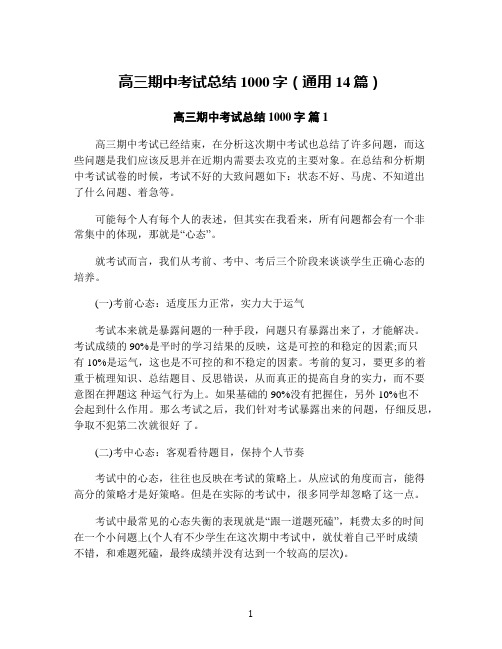 高三期中考试总结 1000 字（通用 14 篇）

高三期中考试总结 1000 字 篇 1

高三期中考试已经结束，在分析这次期中考试也总结了许多问题，而这些问题是我们应该反思并在近期内需要去攻克的主要对象。在总结和分析期中考试试卷的时候，考试不好的大致问题如下：状态不好、马虎、不知道出了什么问题、着急等。

可能每个人有每个人的表述，但其实在我看来，所有问题都会有一个非常集中的体现，那就是“心态”。

就考试而言，我们从考前、考中、考后三个阶段来谈谈学生正确心态的培养。

(一)考前心态：适度压力正常，实力大于运气

考试本来就是暴露问题的一种手段，问题只有暴露出来了，才能解决。考试成绩的 90%是平时的学习结果的反映，这是可控的和稳定的因素;而只有 10%是运气，这也是不可控的和不稳定的因素。考前的复习，要更多的着重于梳理知识、总结题目、反思错误，从而真正的提高自身的实力，而不要意图在押题这 种运气行为上。如果基础的 90%没有把握住，另外 10%也不会起到什么作用。那么考试之后，我们针对考试暴露出来的问题，仔细反思，争取不犯第二次就很好 了。

(二)考中心态：客观看待题目，保持个人节奏

考试中的心态，往往也反映在考试的策略上。从应试的角度而言，能得高分的策略才是好策略。但是在实际的考试中，很多同学却忽略了这一点。

考试中最常见的心态失衡的表现就是“跟一道题死磕”，耗费太多的时间在一个小问题上(个人有不少学生在这次期中考试中，就仗着自己平时成绩不错，和难题死磕，最终成绩并没有达到一个较高的层次)。

1